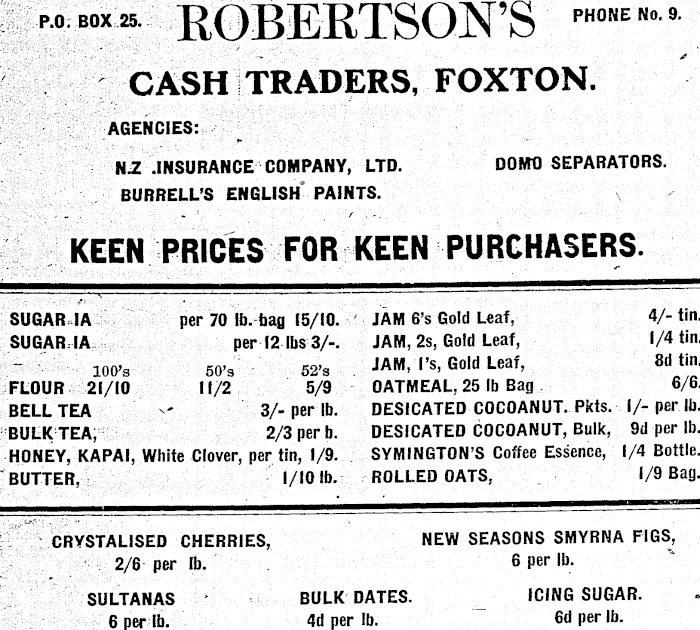 P.O. BOX 25. ROBERTSON'S PHONE No. 9.

CASH TRADERS, FOXTON.

AGENCIES:

N.Z .INSURANCE COMPANY, LTD. DOMO SEPARATORS.
BURRELL'S ENGLISH PAINTS.

KEEN PRICES FOR KEEN PURCHASERS.

SUGAR IA per 70 lb. bag 15/10.
SUGAR IA per 12 lbs 3/-.
100's 50's 52's
FLOUR 21/10 11/2 5/9
BELL TEA 3/- per lb.
BULK TEA, 2/3 per b.
HONEY, KAPAI, White Clover, per tin, 1/9.
BUTTER, 1/10 lb.

JAM 6's Gold Leaf, 4/- tin.
JAM, 2s, Gold Leaf, 1/4 tin.
JAM, 1's, Gold Leaf, 8d tin.
OATMEAL, 25 lb Bag 6/6.
DESICATED COCOANUT. Pkts. 1/- per lb.
DESICATED COCOANUT, Bulk, 9d per lb.
SYMINGTON'S Coffee Essence, 1/4 Bottle.
ROLLED OATS, 1/9 Bag.

CRYSTALISED CHERRIES,
2/6 per lb.

NEW SEASONS SMYRNA FIGS,
6 per lb.

SULTANAS
6 per lb.

BULK DATES.
4d per lb.

ICING SUGAR.
6d per lb.